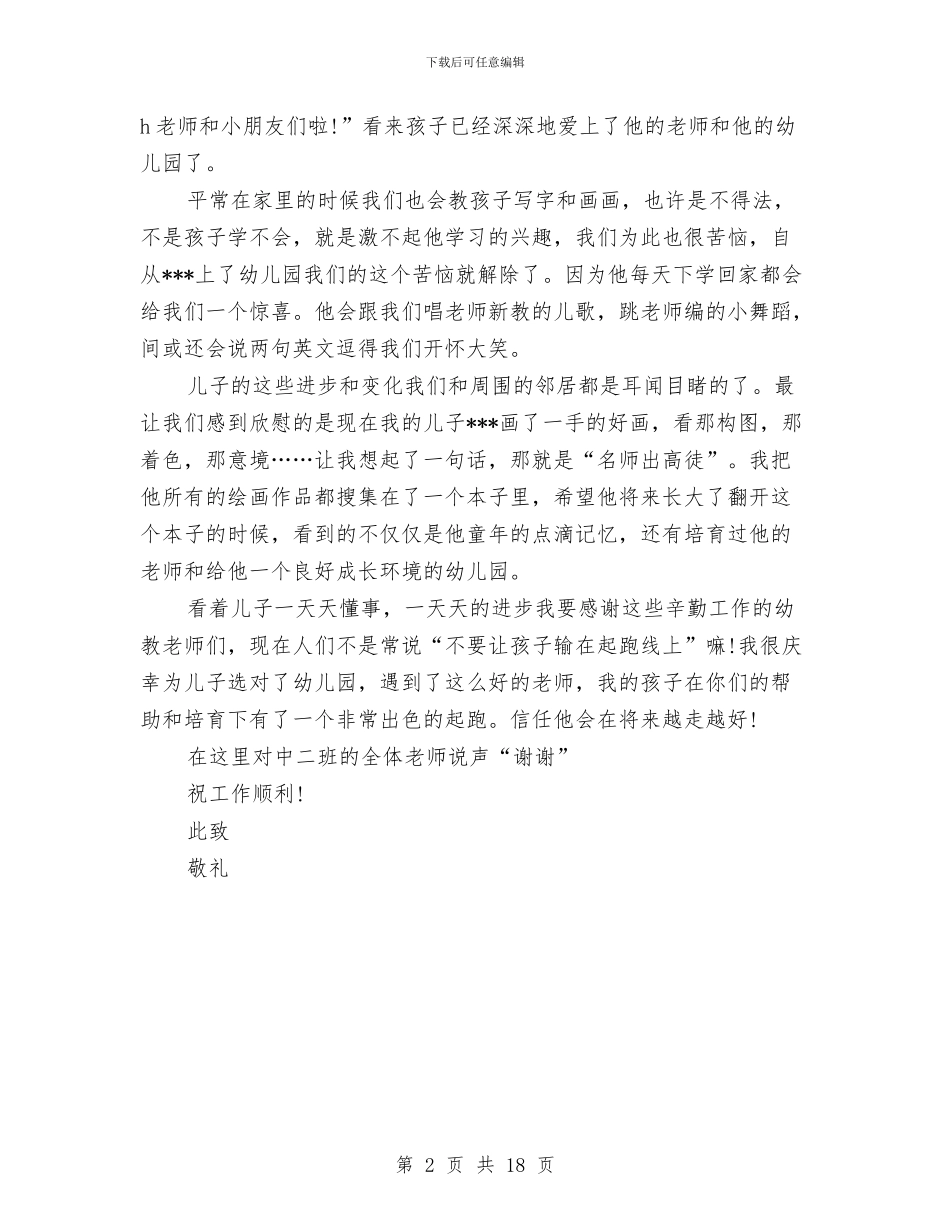 下载后可任意编辑

h老师和小朋友们啦!”看来孩子已经深深地爱上了他的老师和他的幼儿园了。

平常在家里的时候我们也会教孩子写字和画画，也许是不得法，不是孩子学不会，就是激不起他学习的兴趣，我们为此也很苦恼，自从***上了幼儿园我们的这个苦恼就解除了。因为他每天下学回家都会给我们一个惊喜。他会跟我们唱老师新教的儿歌，跳老师编的小舞蹈，间或还会说两句英文逗得我们开怀大笑。

儿子的这些进步和变化我们和周围的邻居都是耳闻目睹的了。最让我们感到欣慰的是现在我的儿子***画了一手的好画，看那构图，那着色，那意境……让我想起了一句话，那就是“名师出高徒”。我把他所有的绘画作品都搜集在了一个本子里，希望他将来长大了翻开这个本子的时候，看到的不仅仅是他童年的点滴记忆，还有培育过他的老师和给他一个良好成长环境的幼儿园。

看着儿子一天天懂事，一天天的进步我要感谢这些辛勤工作的幼教老师们，现在人们不是常说“不要让孩子输在起跑线上”嘛!我很庆幸为儿子选对了幼儿园，遇到了这么好的老师，我的孩子在你们的帮助和培育下有了一个非常出色的起跑。信任他会在将来越走越好!

在这里对中二班的全体老师说声“谢谢”

祝工作顺利!

此致

敬礼

第 2 页 共 18 页